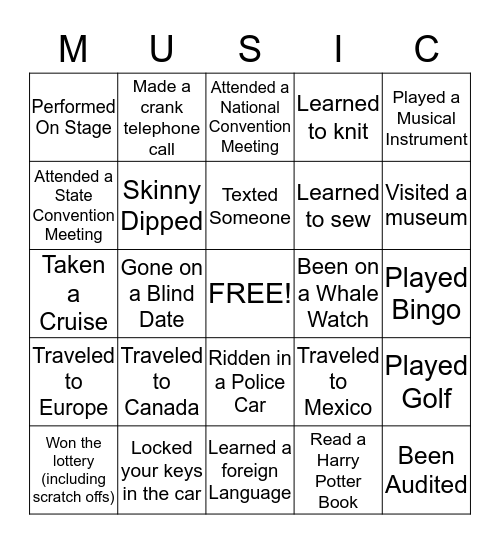 | M | U | S | I | C |
|---|---|---|---|---|
| Performed On Stage | Made a crank telephone call | Attended a National Convention Meeting | Learned to knit | Played a Musical Instrument |
| Attended a State Convention Meeting | Skinny Dipped | Texted Someone | Learned to sew | Visited a museum |
| Taken a Cruise | Gone on a Blind Date | FREE! | Been on a Whale Watch | Played Bingo |
| Traveled to Europe | Traveled to Canada | Ridden in a Police Car | Traveled to Mexico | Played Golf |
| Won the lottery (including scratch offs) | Locked your keys in the car | Learned a foreign Language | Read a Harry Potter Book | Been Audited |